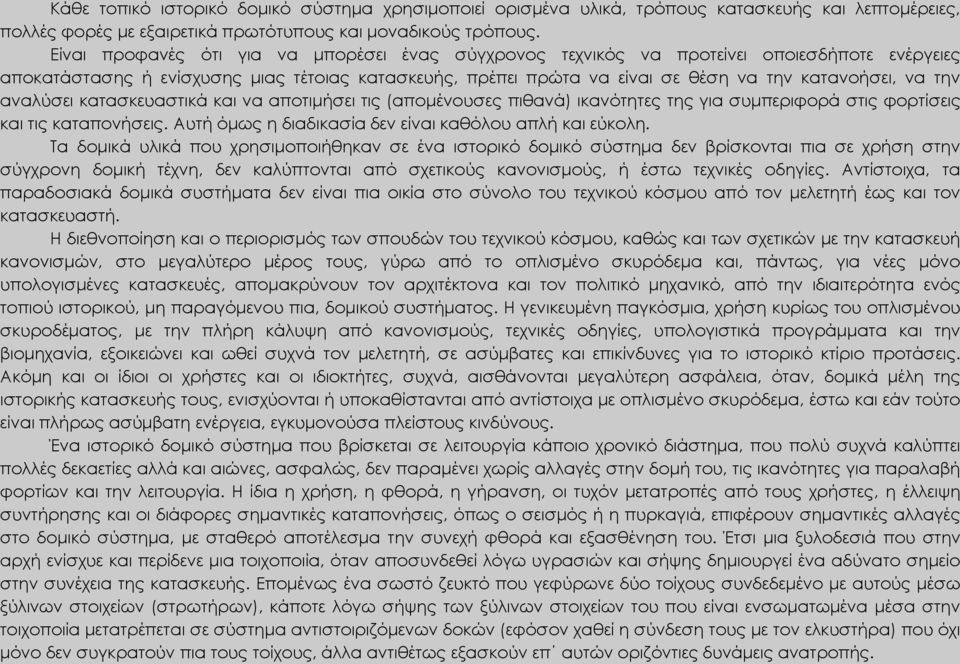 Κάθε τοπικό ιστορικό δομικό σύστημα χρησιμοποιεί ορισμένα υλικά, τρόπους κατασκευής και λεπτομέρειες, πολλές φορές με εξαιρετικά πρωτότυπους και μοναδικούς τρόπους.

Είναι προφανές ότι για να μπορέσει ένας σύγχρονος τεχνικός να προτείνει οποιεσδήποτε ενέργειες αποκατάστασης ή ενίσχυσης μιας τέτοιας κατασκευής, πρέπει πρώτα να είναι σε θέση να την κατανοήσει, να την αναλύσει κατασκευαστικά και να αποτιμήσει τις (απομένουσες πιθανά) ικανότητες της για συμπεριφορά στις φορτίσεις και τις καταπονήσεις. Αυτή όμως η διαδικασία δεν είναι καθόλου απλή και εύκολη.

Τα δομικά υλικά που χρησιμοποιήθηκαν σε ένα ιστορικό δομικό σύστημα δεν βρίσκονται πια σε χρήση στην σύγχρονη δομική τέχνη, δεν καλύπτονται από σχετικούς κανονισμούς, ή έστω τεχνικές οδηγίες. Αντίστοιχα, τα παραδοσιακά δομικά συστήματα δεν είναι πια οικία στο σύνολο του τεχνικού κόσμου από τον μελετητή έως και τον κατασκευαστή.

Η διεθνοποίηση και ο περιορισμός των σπουδών του τεχνικού κόσμου, καθώς και των σχετικών με την κατασκευή κανονισμών, στο μεγαλύτερο μέρος τους, γύρω από το οπλισμένο σκυρόδεμα και, πάντως, για νέες μόνο υπολογισμένες κατασκευές, απομακρύνουν τον αρχιτέκτονα και τον πολιτικό μηχανικό, από την ιδιαιτερότητα ενός τοπιού ιστορικού, μη παραγόμενου πια, δομικού συστήματος. Η γενικευμένη παγκόσμια, χρήση κυρίως του οπλισμένου σκυροδέματος, με την πλήρη κάλυψη από κανονισμούς, τεχνικές οδηγίες, υπολογιστικά προγράμματα και την βιομηχανία, εξοικειώνει και ωθεί συχνά τον μελετητή, σε ασύμβατες και επικίνδυνες για το ιστορικό κτίριο προτάσεις. Ακόμη και οι ίδιοι οι χρήστες και οι ιδιοκτήτες, συχνά, αισθάνονται μεγαλύτερη ασφάλεια, όταν, δομικά μέλη της ιστορικής κατασκευής τους, ενισχύονται ή υποκαθίστανται από αντίστοιχα με οπλισμένο σκυρόδεμα, έστω και εάν τούτο είναι πλήρως ασύμβατη ενέργεια, εγκυμονούσα πλείστους κινδύνους.

Ένα ιστορικό δομικό σύστημα που βρίσκεται σε λειτουργία κάποιο χρονικό διάστημα, που πολύ συχνά καλύπτει πολλές δεκαετίες αλλά και αιώνες, ασφαλώς, δεν παραμένει χωρίς αλλαγές στην δομή του, τις ικανότητες για παραλαβή φορτίων και την λειτουργία. Η ίδια η χρήση, η φθορά, η γήρανση, οι τυχόν μετατροπές από τους χρήστες, η έλλειψη συντήρησης και οι διάφορες σημαντικές καταπονήσεις, όπως ο σεισμός ή η πυρκαγιά, επιφέρουν σημαντικές αλλαγές στο δομικό σύστημα, με σταθερό αποτέλεσμα την συνεχή φθορά και εξασθένηση του. Έτσι μια ξυλοδεσιά που στην αρχή ενίσχυε και περίδενε μια τοιχοποιία, όταν αποσυνδεθεί λόγω υγρασιών και σήψης δημιουργεί ένα αδύνατο σημείο στην συνέχεια της κατασκευής. Επομένως ένα σωστό ζευκτό που γεφύρωνε δύο τοίχους συνδεδεμένο με αυτούς μέσω ξύλινων στοιχείων (στρωτήρων), κάποτε λόγω σήψης των ξύλινων στοιχείων του που είναι ενσωματωμένα μέσα στην τοιχοποιία μετατρέπεται σε σύστημα αντιστοιριζόμενων δοκών (εφόσον χαθεί η σύνδεση τους με τον ελκυστήρα) που όχι μόνο δεν συγκρατούν πια τους τοίχους, άλλα αντιθέτως εξασκούν επ΄ αυτών οριζόντιες δυνάμεις ανατροπής.